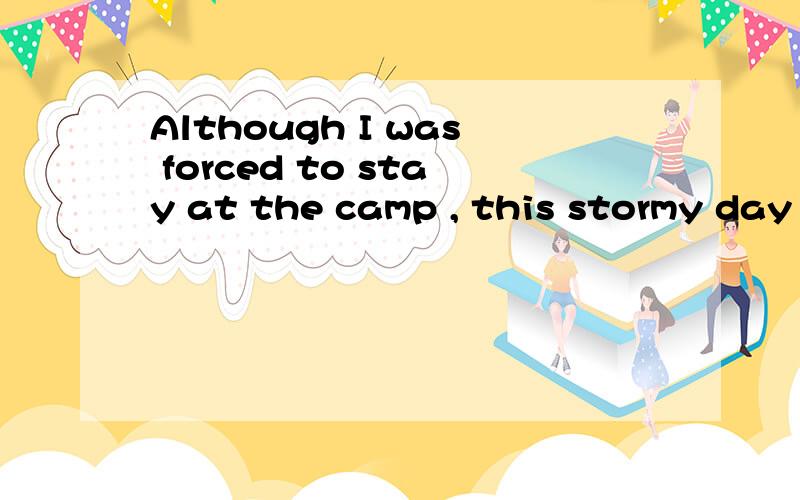 Although I was forced to stay at the camp , this stormy day